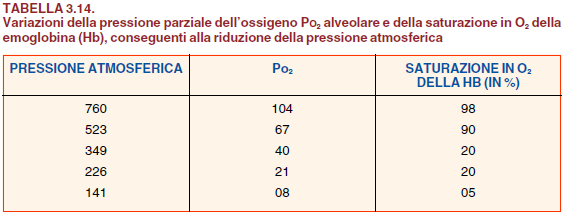 TABELLA 3.14.
Variazioni della pressione parziale dell'ossigeno $Po_2$ alveolare e della saturazione in $O_2$ della emoglobina (Hb), conseguenti alla riduzione della pressione atmosferica

| PRESSIONE ATMOSFERICA | $Po_2$ | SATURAZIONE IN $O_2$ DELLA HB (IN %) |
|---|---|---|
| 760 | 104 | 98 |
| 523 | 67 | 90 |
| 349 | 40 | 20 |
| 226 | 21 | 20 |
| 141 | 08 | 05 |